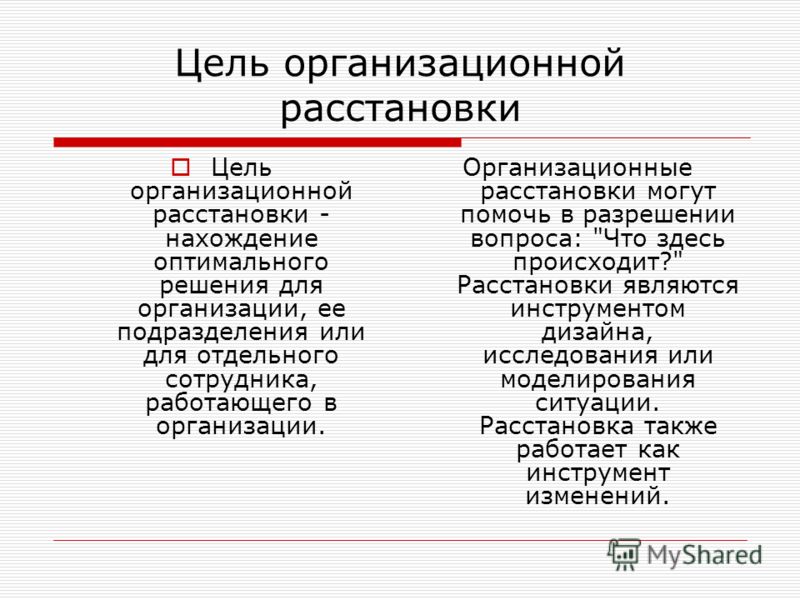 Цель организационной расстановки

Цель организационной расстановки - нахождение оптимального решения для организации, ее подразделения или для отдельного сотрудника, работающего в организации.

Организационные расстановки могут помочь в разрешении вопроса: "Что здесь происходит?" Расстановки являются инструментом дизайна, исследования или моделирования ситуации. Расстановка также работает как инструмент изменений.

MyShared